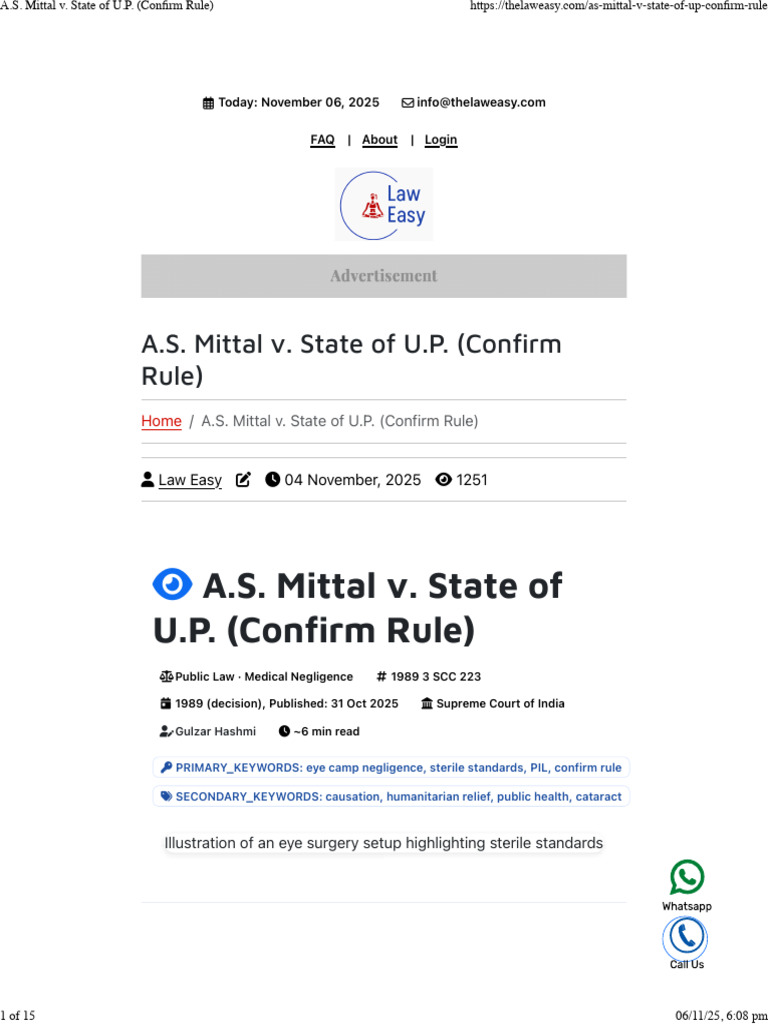 A.S. Mittal v. State of U.P. (Confirm Rule)
https://thelaweasy.com/as-mittal-v-state-of-up-confirm-rule

Today: November 06, 2025 info@thelaweasy.com

FAQ | About | Login

Law Easy

Advertisement

A.S. Mittal v. State of U.P. (Confirm Rule)

Home / A.S. Mittal v. State of U.P. (Confirm Rule)

Law Easy 04 November, 2025 1251

A.S. Mittal v. State of U.P. (Confirm Rule)

Public Law · Medical Negligence # 1989 3 SCC 223

1989 (decision), Published: 31 Oct 2025 Supreme Court of India

Gulzar Hashmi ~6 min read

PRIMARY_KEYWORDS: eye camp negligence, sterile standards, PIL, confirm rule

SECONDARY_KEYWORDS: causation, humanitarian relief, public health, cataract

Illustration of an eye surgery setup highlighting sterile standards

Whatsapp

Call Us

1 of 15
06/11/25, 6:08 pm